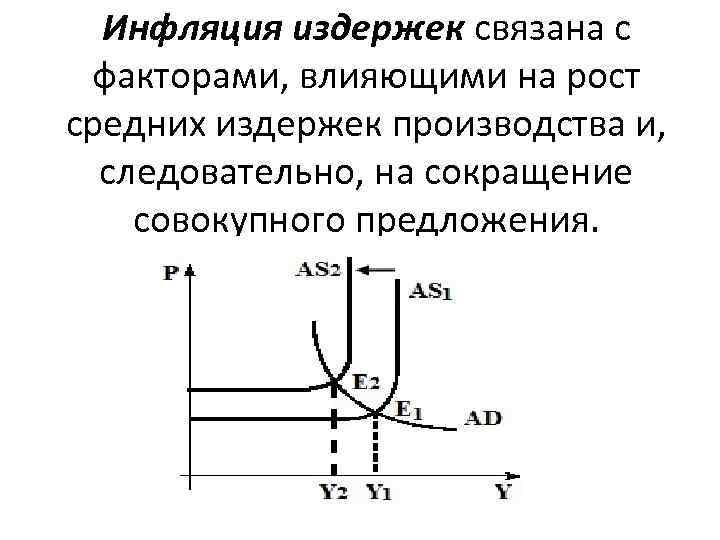 Инфляция издержек связана с факторами, влияющими на рост средних издержек производства и, следовательно, на сокращение совокупного предложения.

P
$AS_2$
$AS_1$
$E_2$
$E_1$
AD
$Y_2$
$Y_1$
Y